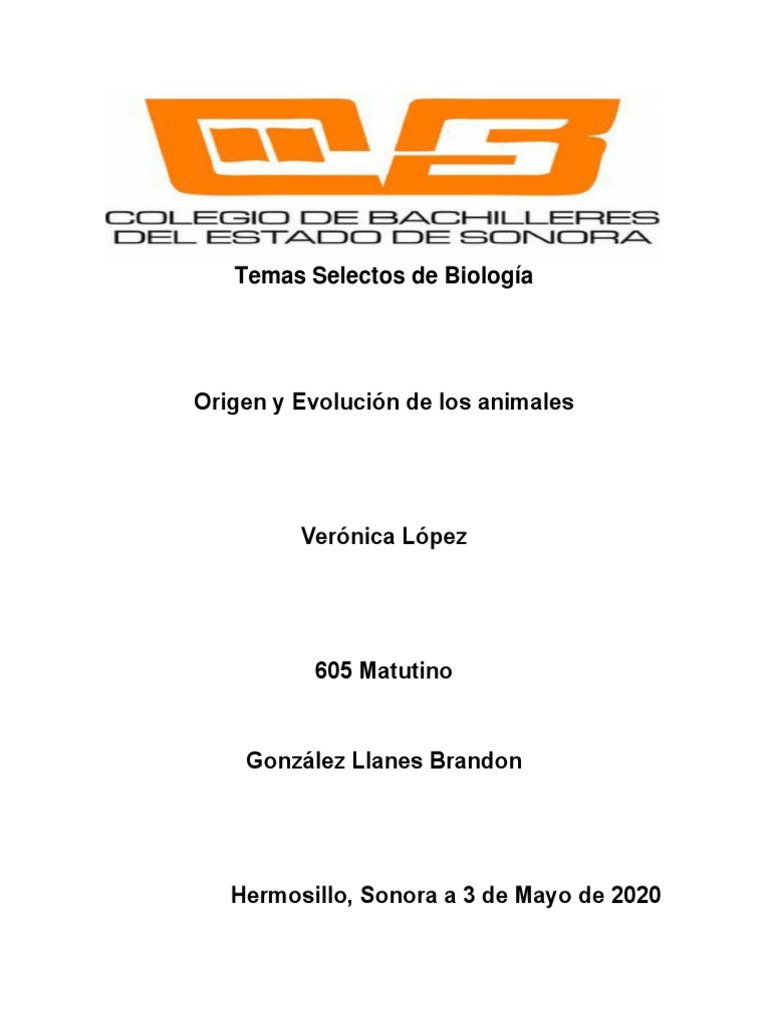 COLEGIO DE BACHILLERES DEL ESTADO DE SONORA

Temas Selectos de Biología

Origen y Evolución de los animales

Verónica López

605 Matutino

González Llanes Brandon

Hermosillo, Sonora a 3 de Mayo de 2020